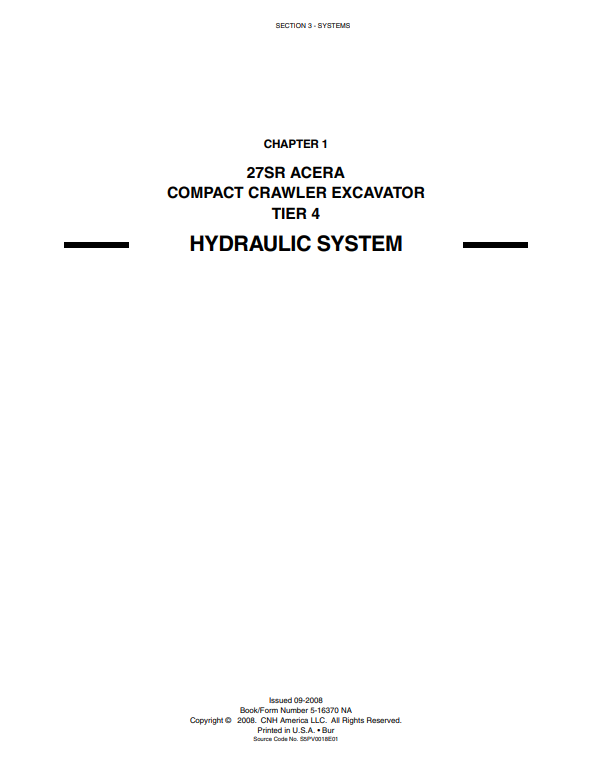 SECTION 3 - SYSTEMS

CHAPTER 1

27SR ACERA
COMPACT CRAWLER EXCAVATOR
TIER 4

HYDRAULIC SYSTEM

Issued 09-2008
Book/Form Number 5-16370 NA
Copyright © 2008. CNH America LLC. All Rights Reserved.
Printed in U.S.A. • Bur
Source Code No. S5PV0018E01